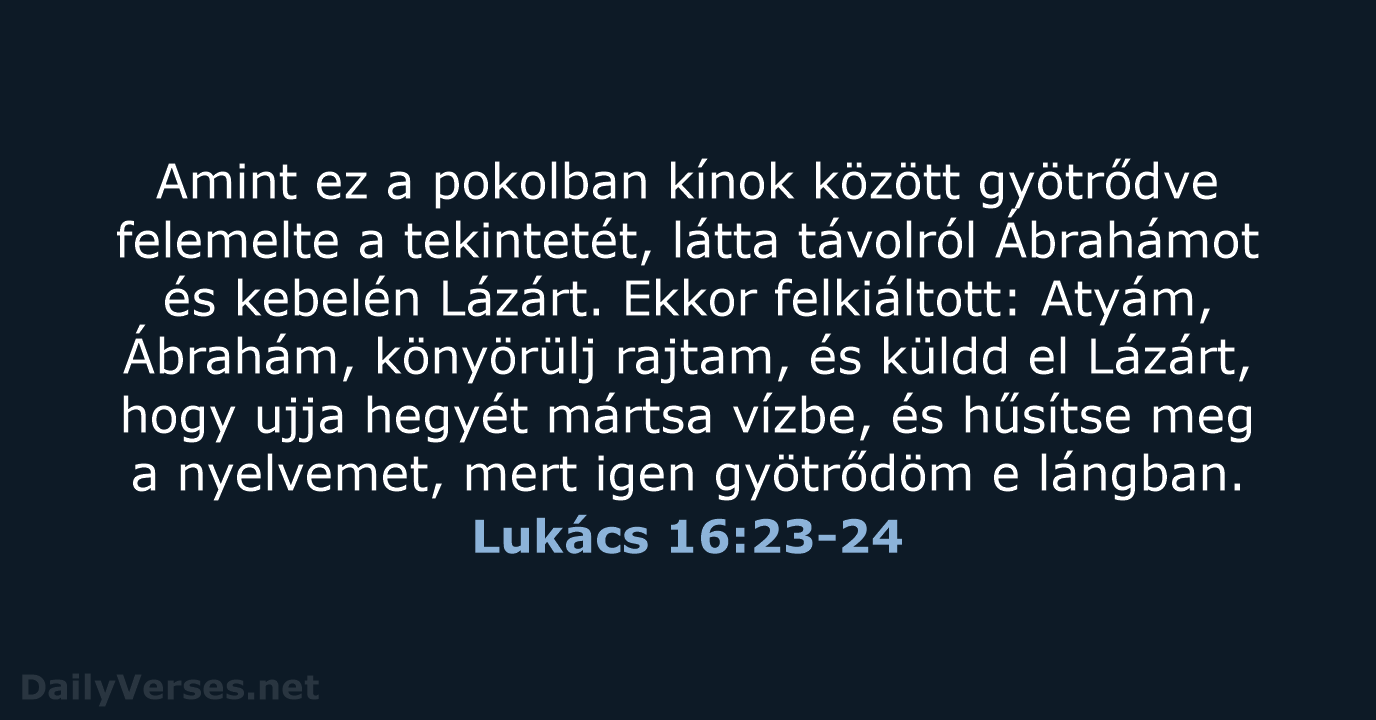 Amint ez a pokolban kínok között gyötrődve felemelte a tekintetét, látta távolról Ábrahámot és kebelén Lázárt. Ekkor felkiáltott: Atyám, Ábrahám, könyörülj rajtam, és küldd el Lázárt, hogy ujja hegyét mártsa vízbe, és hűsítse meg a nyelvemet, mert igen gyötrődöm e lángban.

Lukács 16:23-24

DailyVerses.net